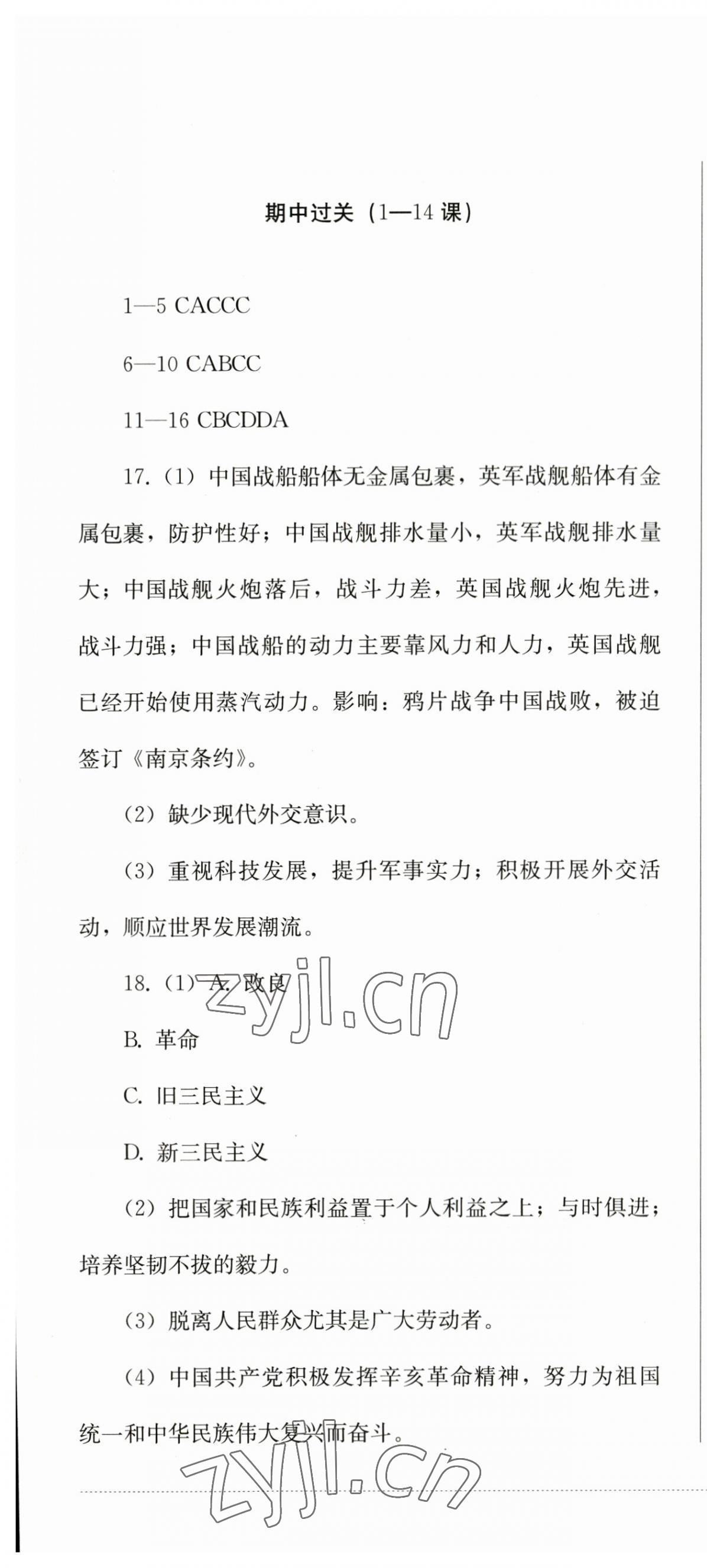 期中过关（1—14 课）

1—5 CACCC

6—10 CABCC

11—16 CBCDDA

17.（1）中国战船船体无金属包裹，英军战舰船体有金属包裹，防护性好；中国战舰排水量小，英军战舰排水量大；中国战舰火炮落后，战斗力差，英国战舰火炮先进，战斗力强；中国战船的动力主要靠风力和人力，英国战舰已经开始使用蒸汽动力。影响：鸦片战争中国战败，被迫签订《南京条约》。

（2）缺少现代外交意识。

（3）重视科技发展，提升军事实力；积极开展外交活动，顺应世界发展潮流。

18.（1）A. 改良

B. 革命

C. 旧三民主义

D. 新三民主义

（2）把国家和民族利益置于个人利益之上；与时俱进；培养坚韧不拔的毅力。

（3）脱离人民群众尤其是广大劳动者。

（4）中国共产党积极发挥辛亥革命精神，努力为祖国统一和中华民族伟大复兴而奋斗。

zyjl.cn

zyjl.cn